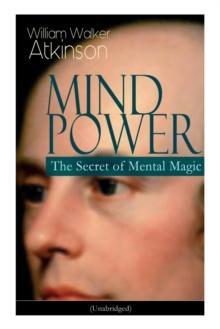 William Walker
Atkinson

MIND
POWER

The Secret of Mental Magic

(Unabridged)